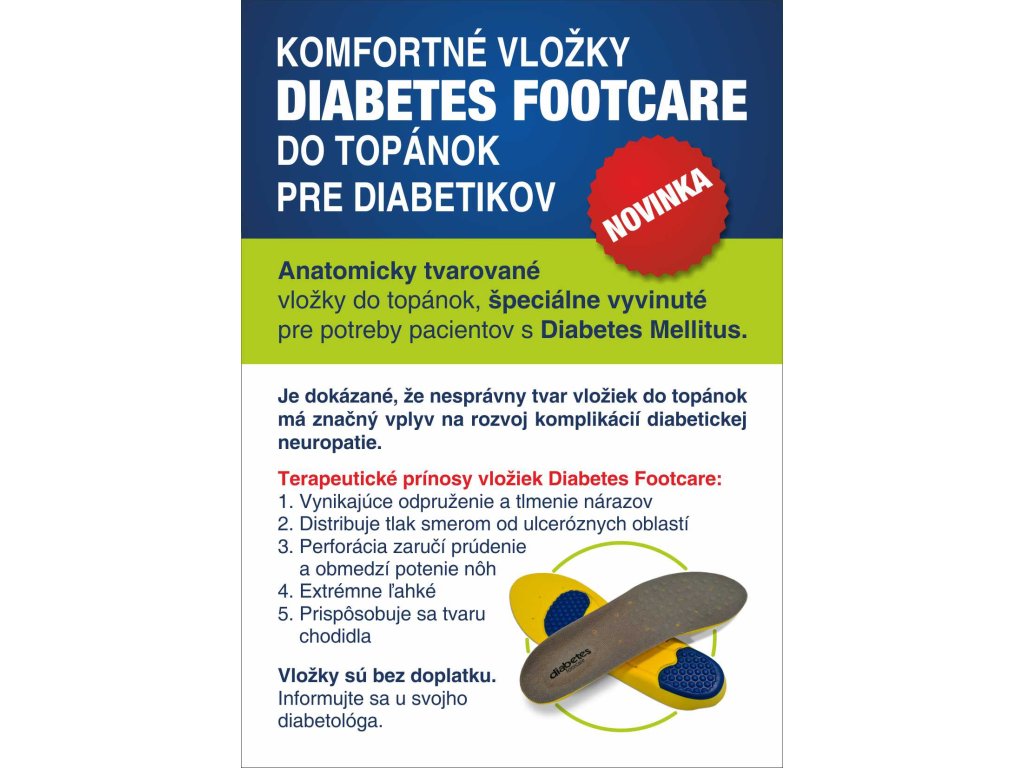 KOMFORTNÉ VLOŽKY
DIABETES FOOTCARE
DO TOPÁNOK
PRE DIABETIKOV

NOVINKA

Anatomicky tvarované vložky do topánok, špeciálne vyvinuté pre potreby pacientov s Diabetes Mellitus.

Je dokázané, že nesprávny tvar vložiek do topánok má značný vplyv na rozvoj komplikácií diabetickej neuropatie.

Terapeutické prínosy vložiek Diabetes Footcare:
1. Vynikajúce odpruženie a tlmenie nárazov
2. Distribuje tlak smerom od ulceróznych oblastí
3. Perforácia zaručí prúdenie a obmedzí potenie nôh
4. Extrémne ľahké
5. Prispôsobuje sa tvaru chodidla

Vložky sú bez doplatku.
Informujte sa u svojho diabetológa.

diabetes